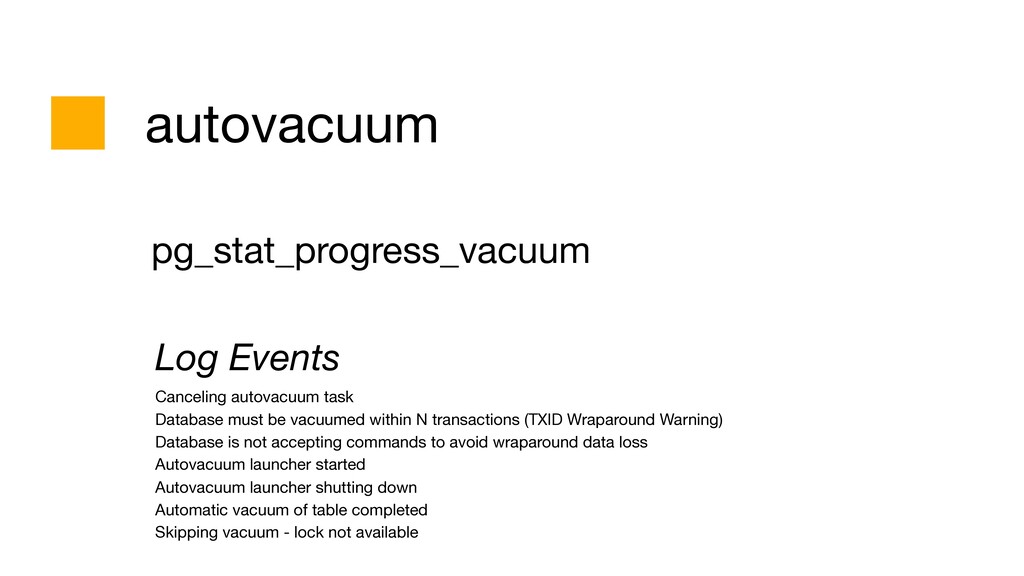 autovacuum

pg_stat_progress_vacuum

Log Events

Canceling autovacuum task
Database must be vacuumed within N transactions (TXID Wraparound Warning)
Database is not accepting commands to avoid wraparound data loss
Autovacuum launcher started
Autovacuum launcher shutting down
Automatic vacuum of table completed
Skipping vacuum - lock not available